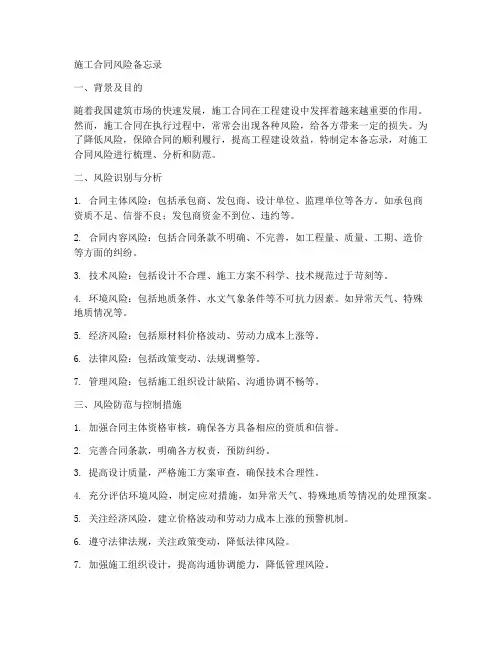 施工合同风险备忘录

一、背景及目的

随着我国建筑市场的快速发展，施工合同在工程建设中发挥着越来越重要的作用。然而，施工合同在执行过程中，常常会出现各种风险，给各方带来一定的损失。为了降低风险，保障合同的顺利履行，提高工程建设效益，特制定本备忘录，对施工合同风险进行梳理、分析和防范。

二、风险识别与分析

1. 合同主体风险：包括承包商、发包商、设计单位、监理单位等各方。如承包商资质不足、信誉不良；发包商资金不到位、违约等。

2. 合同内容风险：包括合同条款不明确、不完善，如工程量、质量、工期、造价等方面的纠纷。

3. 技术风险：包括设计不合理、施工方案不科学、技术规范过于苛刻等。

4. 环境风险：包括地质条件、水文气象条件等不可抗力因素。如异常天气、特殊地质情况等。

5. 经济风险：包括原材料价格波动、劳动力成本上涨等。

6. 法律风险：包括政策变动、法规调整等。

7. 管理风险：包括施工组织设计缺陷、沟通协调不畅等。

三、风险防范与控制措施

1. 加强合同主体资格审核，确保各方具备相应的资质和信誉。

2. 完善合同条款，明确各方权责，预防纠纷。

3. 提高设计质量，严格施工方案审查，确保技术合理性。

4. 充分评估环境风险，制定应对措施，如异常天气、特殊地质等情况的处理预案。

5. 关注经济风险，建立价格波动和劳动力成本上涨的预警机制。

6. 遵守法律法规，关注政策变动，降低法律风险。

7. 加强施工组织设计，提高沟通协调能力，降低管理风险。